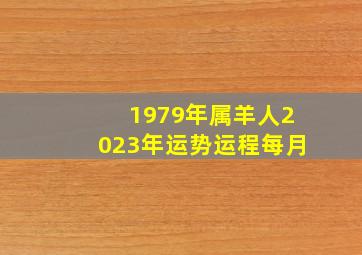 1979年属羊人2023年运势运程每月